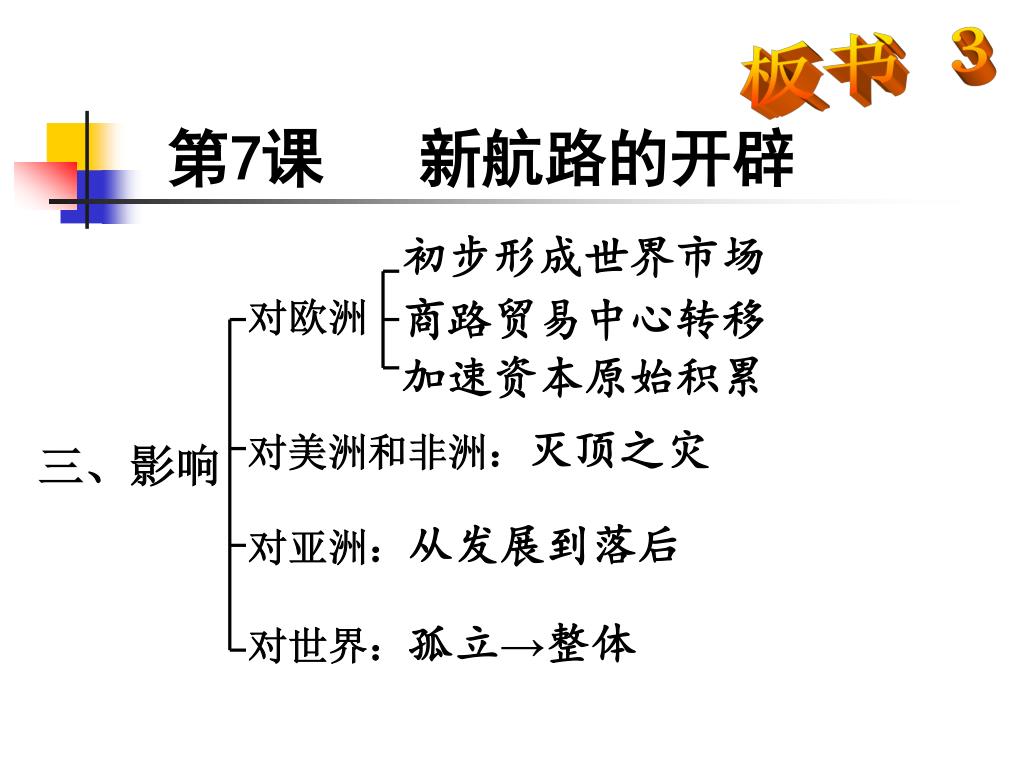 板书 3

第7课　新航路的开辟

三、影响

对欧洲

初步形成世界市场
商路贸易中心转移
加速资本原始积累

对美洲和非洲：灭顶之灾

对亚洲：从发展到落后

对世界：孤立→整体